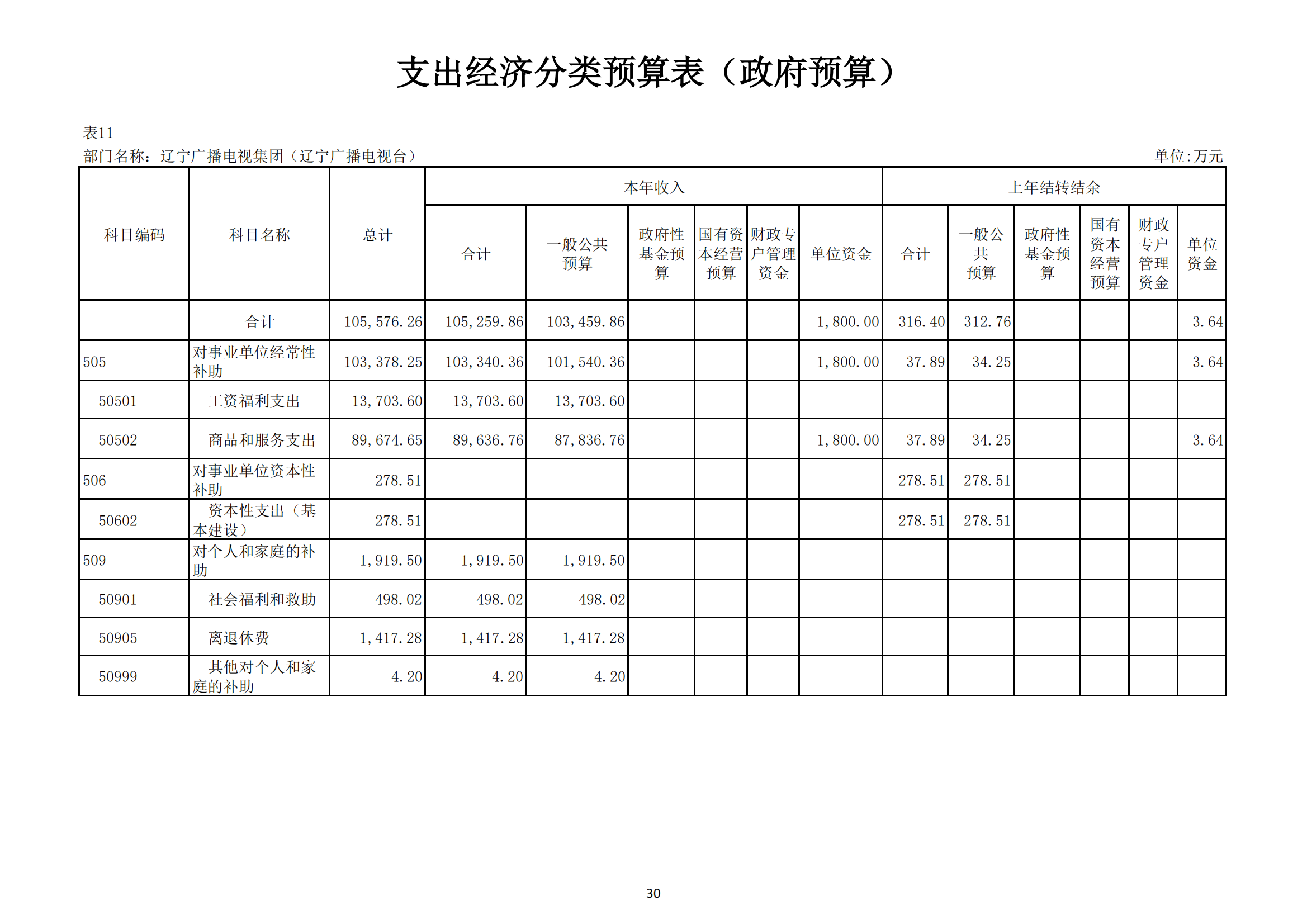 支出经济分类预算表（政府预算）

表11
部门名称：辽宁广播电视集团（辽宁广播电视台）

单位:万元

| 科目编码 | 科目名称 | 总计 | 本年收入 合计 | 本年收入 一般公共预算 | 本年收入 政府性基金预算 | 本年收入 国有资本经营预算 | 本年收入 财政专户管理资金 | 本年收入 单位资金 | 上年结转结余 合计 | 上年结转结余 一般公共预算 | 上年结转结余 政府性基金预算 | 上年结转结余 国有资本经营预算 | 上年结转结余 财政专户管理资金 | 上年结转结余 单位资金 |
|---|---|---|---|---|---|---|---|---|---|---|---|---|---|---|
| | 合计 | 105,576.26 | 105,259.86 | 103,459.86 | | | | 1,800.00 | 316.40 | 312.76 | | | | 3.64 |
| 505 | 对事业单位经常性补助 | 103,378.25 | 103,340.36 | 101,540.36 | | | | 1,800.00 | 37.89 | 34.25 | | | | 3.64 |
| 50501 | 工资福利支出 | 13,703.60 | 13,703.60 | 13,703.60 | | | | | | | | | | |
| 50502 | 商品和服务支出 | 89,674.65 | 89,636.76 | 87,836.76 | | | | 1,800.00 | 37.89 | 34.25 | | | | 3.64 |
| 506 | 对事业单位资本性补助 | 278.51 | | | | | | | 278.51 | 278.51 | | | | |
| 50602 | 资本性支出（基本建设） | 278.51 | | | | | | | 278.51 | 278.51 | | | | |
| 509 | 对个人和家庭的补助 | 1,919.50 | 1,919.50 | 1,919.50 | | | | | | | | | | |
| 50901 | 社会福利和救助 | 498.02 | 498.02 | 498.02 | | | | | | | | | | |
| 50905 | 离退休费 | 1,417.28 | 1,417.28 | 1,417.28 | | | | | | | | | | |
| 50999 | 其他对个人和家庭的补助 | 4.20 | 4.20 | 4.20 | | | | | | | | | | |

30